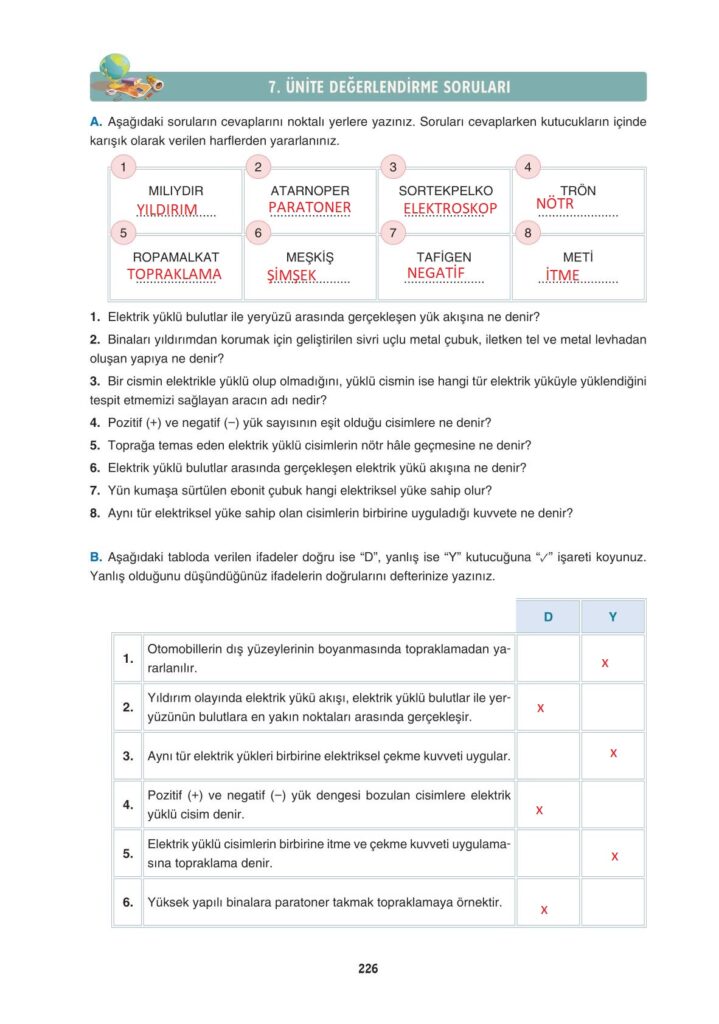 7. ÜNİTE DEĞERLENDİRME SORULARI

A. Aşağıdaki soruların cevaplarını noktalı yerlere yazınız. Soruları cevaplarken kutucukların içinde karışık olarak verilen harflerden yararlanınız.

| 1 MILIYDIR YILDIRIM | 2 ATARNOPER PARATONER | 3 SORTEKPELKO ELEKTROSKOP | 4 TRÖN NÖTR |
|---|---|---|---|
| 5 ROPAMALKAT TOPRAKLAMA | 6 MEŞKİŞ ŞİMŞEK | 7 TAFİGEN NEGATİF | 8 METİ İTME |

1. Elektrik yüklü bulutlar ile yeryüzü arasında gerçekleşen yük akışına ne denir?
2. Binaları yıldırımdan korumak için geliştirilen sivri uçlu metal çubuk, iletken tel ve metal levhadan oluşan yapıya ne denir?
3. Bir cismin elektrikle yüklü olup olmadığını, yüklü cismin ise hangi tür elektrik yüküyle yüklendiğini tespit etmemizi sağlayan aracın adı nedir?
4. Pozitif (+) ve negatif (−) yük sayısının eşit olduğu cisimlere ne denir?
5. Toprağa temas eden elektrik yüklü cisimlerin nötr hâle geçmesine ne denir?
6. Elektrik yüklü bulutlar arasında gerçekleşen elektrik yükü akışına ne denir?
7. Yün kumaşa sürtülen ebonit çubuk hangi elektriksel yüke sahip olur?
8. Aynı tür elektriksel yüke sahip olan cisimlerin birbirine uyguladığı kuvvete ne denir?

B. Aşağıdaki tabloda verilen ifadeler doğru ise "D", yanlış ise "Y" kutucuğuna "✓" işareti koyunuz. Yanlış olduğunu düşündüğünüz ifadelerin doğrularını defterinize yazınız.

| | | D | Y |
|---|---|---|---|
| 1. | Otomobillerin dış yüzeylerinin boyanmasında topraklamadan yararlanılır. | | x |
| 2. | Yıldırım olayında elektrik yükü akışı, elektrik yüklü bulutlar ile yeryüzünün bulutlara en yakın noktaları arasında gerçekleşir. | x | |
| 3. | Aynı tür elektrik yükleri birbirine elektriksel çekme kuvveti uygular. | | x |
| 4. | Pozitif (+) ve negatif (−) yük dengesi bozulan cisimlere elektrik yüklü cisim denir. | x | |
| 5. | Elektrik yüklü cisimlerin birbirine itme ve çekme kuvveti uygulamasına topraklama denir. | | x |
| 6. | Yüksek yapılı binalara paratoner takmak topraklamaya örnektir. | x | |

226